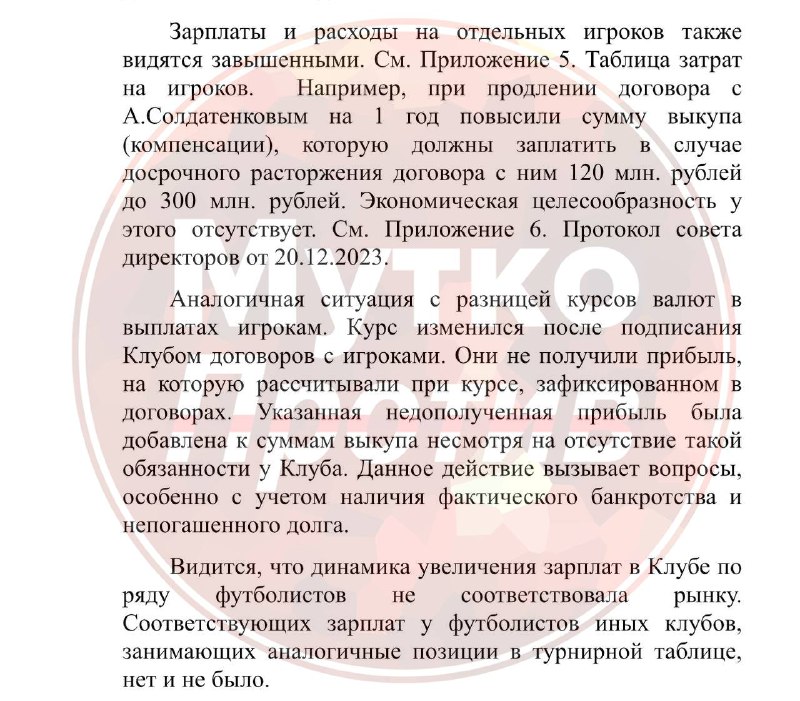 Зарплаты и расходы на отдельных игроков также видятся завышенными. См. Приложение 5. Таблица затрат на игроков. Например, при продлении договора с А.Солдатенковым на 1 год повысили сумму выкупа (компенсации), которую должны заплатить в случае досрочного расторжения договора с ним 120 млн. рублей до 300 млн. рублей. Экономическая целесообразность у этого отсутствует. См. Приложение 6. Протокол совета директоров от 20.12.2023.

Аналогичная ситуация с разницей курсов валют в выплатах игрокам. Курс изменился после подписания Клубом договоров с игроками. Они не получили прибыль, на которую рассчитывали при курсе, зафиксированном в договорах. Указанная недополученная прибыль была добавлена к суммам выкупа несмотря на отсутствие такой обязанности у Клуба. Данное действие вызывает вопросы, особенно с учетом наличия фактического банкротства и непогашенного долга.

Видится, что динамика увеличения зарплат в Клубе по ряду футболистов не соответствовала рынку. Соответствующих зарплат у футболистов иных клубов, занимающих аналогичные позиции в турнирной таблице, нет и не было.

МУТКО ПРОТИВ